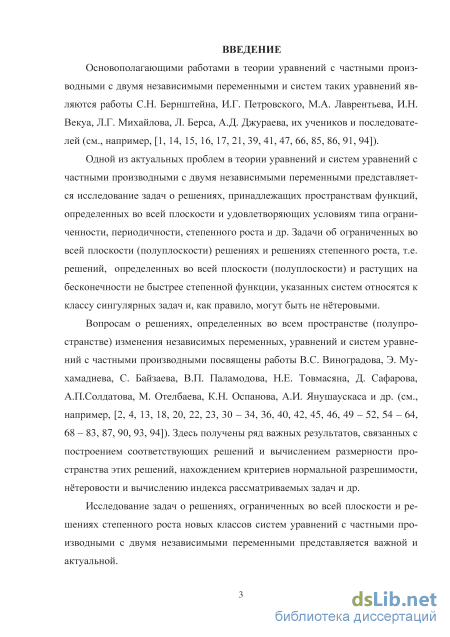 ВВЕДЕНИЕ

Основополагающими работами в теории уравнений с частными производными с двумя независимыми переменными и систем таких уравнений являются работы С.Н. Бернштейна, И.Г. Петровского, М.А. Лаврентьева, И.Н. Векуа, Л.Г. Михайлова, Л. Берса, А.Д. Джураева, их учеников и последователей (см., например, [1, 14, 15, 16, 17, 21, 39, 41, 47, 66, 85, 86, 91, 94]).

Одной из актуальных проблем в теории уравнений и систем уравнений с частными производными с двумя независимыми переменными представляется исследование задач о решениях, принадлежащих пространствам функций, определенных во всей плоскости и удовлетворяющих условиям типа ограниченности, периодичности, степенного роста и др. Задачи об ограниченных во всей плоскости (полуплоскости) решениях и решениях степенного роста, т.е. решений, определенных во всей плоскости (полуплоскости) и растущих на бесконечности не быстрее степенной функции, указанных систем относятся к классу сингулярных задач и, как правило, могут быть не нётеровыми.

Вопросам о решениях, определенных во всем пространстве (полупространстве) изменения независимых переменных, уравнений и систем уравнений с частными производными посвящены работы В.С. Виноградова, Э. Мухамадиева, С. Байзаева, В.П. Паламодова, Н.Е. Товмасяна, Д. Сафарова, А.П.Солдатова, М. Отелбаева, К.Н. Оспанова, А.И. Янушаускаса и др. (см., например, [2, 4, 13, 18, 20, 22, 23, 30 – 34, 36, 40, 42, 45, 46, 49 – 52, 54 – 64, 68 – 83, 87, 90, 93, 94]). Здесь получены ряд важных результатов, связанных с построением соответствующих решений и вычислением размерности пространства этих решений, нахождением критериев нормальной разрешимости, нётеровости и вычислению индекса рассматриваемых задач и др.

Исследование задач о решениях, ограниченных во всей плоскости и решениях степенного роста новых классов систем уравнений с частными производными с двумя независимыми переменными представляется важной и актуальной.

3

dsLib.net
библиотека диссертаций